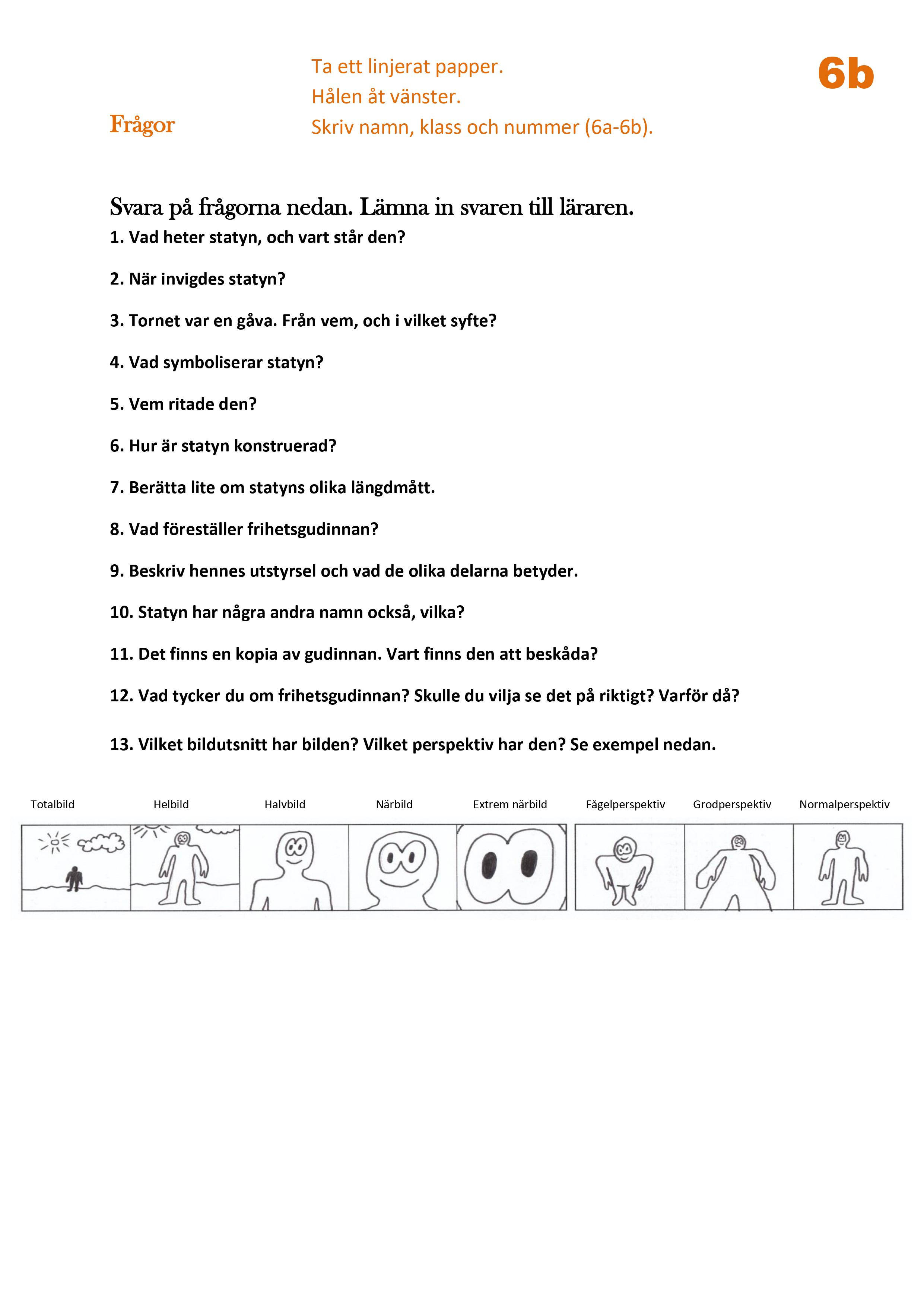 Ta ett linjerat papper.
Hålen åt vänster.
Skriv namn, klass och nummer (6a-6b).

6b

Frågor

Svara på frågorna nedan. Lämna in svaren till läraren.

1. Vad heter statyn, och vart står den?

2. När invigdes statyn?

3. Tornet var en gåva. Från vem, och i vilket syfte?

4. Vad symboliserar statyn?

5. Vem ritade den?

6. Hur är statyn konstruerad?

7. Berätta lite om statyns olika längdmått.

8. Vad föreställer frihetsgudinnan?

9. Beskriv hennes utstyrsel och vad de olika delarna betyder.

10. Statyn har några andra namn också, vilka?

11. Det finns en kopia av gudinnan. Vart finns den att beskåda?

12. Vad tycker du om frihetsgudinnan? Skulle du vilja se det på riktigt? Varför då?

13. Vilket bildutsnitt har bilden? Vilket perspektiv har den? Se exempel nedan.

Totalbild Helbild Halvbild Närbild Extrem närbild Fågelperspektiv Grodperspektiv Normalperspektiv